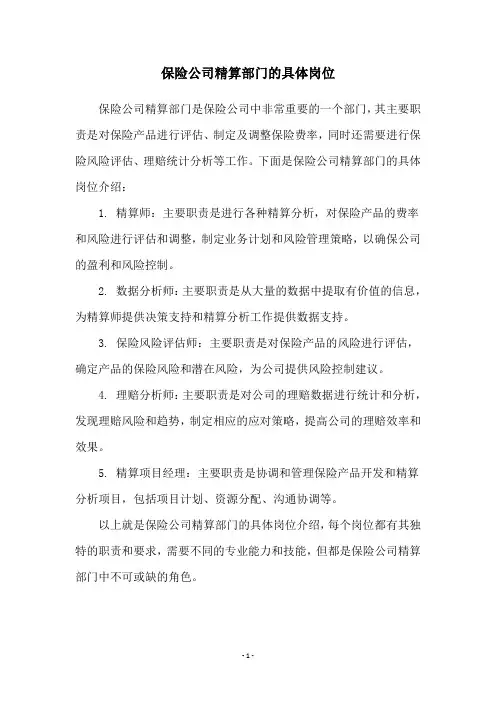 保险公司精算部门的具体岗位

保险公司精算部门是保险公司中非常重要的一个部门，其主要职责是对保险产品进行评估、制定及调整保险费率，同时还需要进行保险风险评估、理赔统计分析等工作。下面是保险公司精算部门的具体岗位介绍：

1. 精算师：主要职责是进行各种精算分析，对保险产品的费率和风险进行评估和调整，制定业务计划和风险管理策略，以确保公司的盈利和风险控制。

2. 数据分析师：主要职责是从大量的数据中提取有价值的信息，为精算师提供决策支持和精算分析工作提供数据支持。

3. 保险风险评估师：主要职责是对保险产品的风险进行评估，确定产品的保险风险和潜在风险，为公司提供风险控制建议。

4. 理赔分析师：主要职责是对公司的理赔数据进行统计和分析，发现理赔风险和趋势，制定相应的应对策略，提高公司的理赔效率和效果。

5. 精算项目经理：主要职责是协调和管理保险产品开发和精算分析项目，包括项目计划、资源分配、沟通协调等。

以上就是保险公司精算部门的具体岗位介绍，每个岗位都有其独特的职责和要求，需要不同的专业能力和技能，但都是保险公司精算部门中不可或缺的角色。

- 1 -